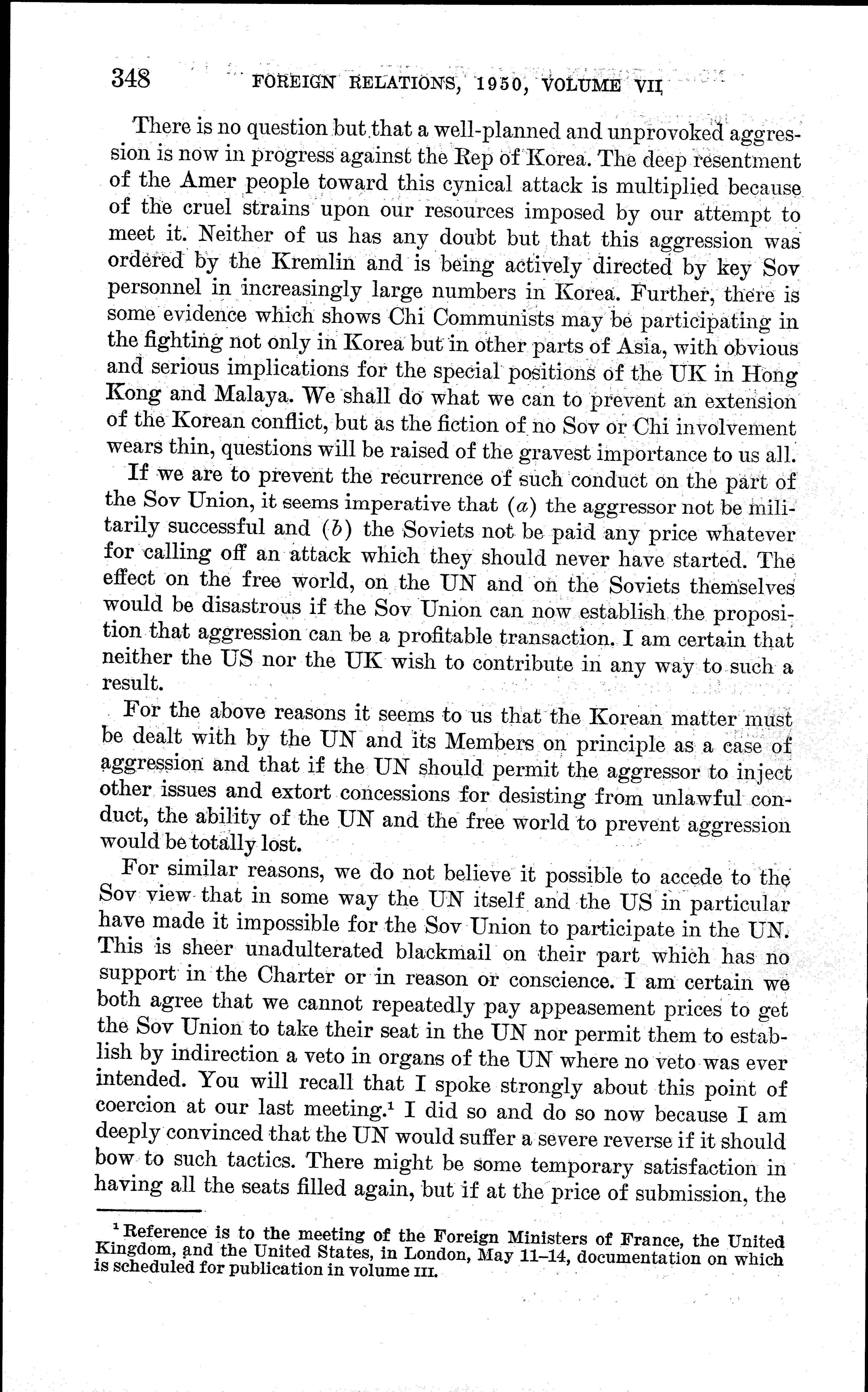 348 FOREIGN RELATIONS, 1950, VOLUME VII

There is no question but that a well-planned and unprovoked aggression is now in progress against the Rep of Korea. The deep resentment of the Amer people toward this cynical attack is multiplied because of the cruel strains upon our resources imposed by our attempt to meet it. Neither of us has any doubt but that this aggression was ordered by the Kremlin and is being actively directed by key Sov personnel in increasingly large numbers in Korea. Further, there is some evidence which shows Chi Communists may be participating in the fighting not only in Korea but in other parts of Asia, with obvious and serious implications for the special positions of the UK in Hong Kong and Malaya. We shall do what we can to prevent an extension of the Korean conflict, but as the fiction of no Sov or Chi involvement wears thin, questions will be raised of the gravest importance to us all.

If we are to prevent the recurrence of such conduct on the part of the Sov Union, it seems imperative that (a) the aggressor not be militarily successful and (b) the Soviets not be paid any price whatever for calling off an attack which they should never have started. The effect on the free world, on the UN and on the Soviets themselves would be disastrous if the Sov Union can now establish the proposition that aggression can be a profitable transaction. I am certain that neither the US nor the UK wish to contribute in any way to such a result.

For the above reasons it seems to us that the Korean matter must be dealt with by the UN and its Members on principle as a case of aggression and that if the UN should permit the aggressor to inject other issues and extort concessions for desisting from unlawful conduct, the ability of the UN and the free world to prevent aggression would be totally lost.

For similar reasons, we do not believe it possible to accede to the Sov view that in some way the UN itself and the US in particular have made it impossible for the Sov Union to participate in the UN. This is sheer unadulterated blackmail on their part which has no support in the Charter or in reason or conscience. I am certain we both agree that we cannot repeatedly pay appeasement prices to get the Sov Union to take their seat in the UN nor permit them to establish by indirection a veto in organs of the UN where no veto was ever intended. You will recall that I spoke strongly about this point of coercion at our last meeting.$^1$ I did so and do so now because I am deeply convinced that the UN would suffer a severe reverse if it should bow to such tactics. There might be some temporary satisfaction in having all the seats filled again, but if at the price of submission, the

$^1$ Reference is to the meeting of the Foreign Ministers of France, the United Kingdom, and the United States, in London, May 11–14, documentation on which is scheduled for publication in volume III.